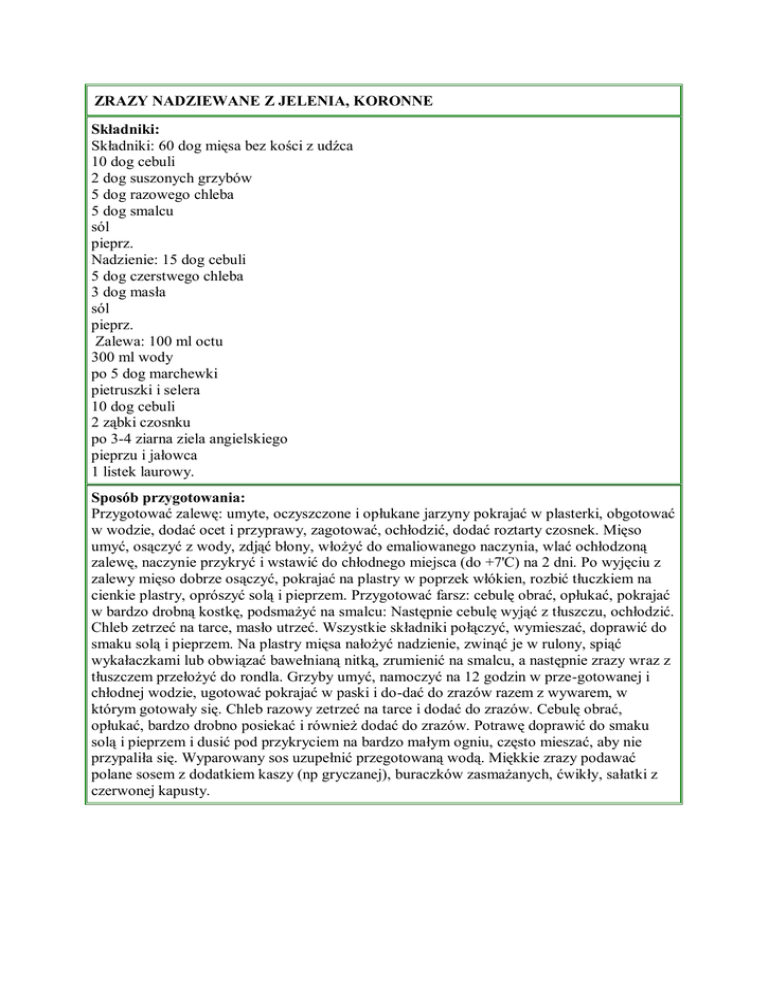 ZRAZY NADZIEWANE Z JELENIA, KORONNE

**Składniki:**
Składniki: 60 dog mięsa bez kości z udźca
10 dog cebuli
2 dog suszonych grzybów
5 dog razowego chleba
5 dog smalcu
sól
pieprz.
Nadzienie: 15 dog cebuli
5 dog czerstwego chleba
3 dog masła
sól
pieprz.
Zalewa: 100 ml octu
300 ml wody
po 5 dog marchewki
pietruszki i selera
10 dog cebuli
2 ząbki czosnku
po 3-4 ziarna ziela angielskiego
pieprzu i jałowca
1 listek laurowy.

**Sposób przygotowania:**
Przygotować zalewę: umyte, oczyszczone i opłukane jarzyny pokrajać w plasterki, obgotować w wodzie, dodać ocet i przyprawy, zagotować, ochłodzić, dodać roztarty czosnek. Mięso umyć, osączyć z wody, zdjąć błony, włożyć do emaliowanego naczynia, wlać ochłodzoną zalewę, naczynie przykryć i wstawić do chłodnego miejsca (do +7'C) na 2 dni. Po wyjęciu z zalewy mięso dobrze osączyć, pokrajać na plastry w poprzek włókien, rozbić tłuczkiem na cienkie plastry, oprószyć solą i pieprzem. Przygotować farsz: cebulę obrać, opłukać, pokrajać w bardzo drobną kostkę, podsmażyć na smalcu: Następnie cebulę wyjąć z tłuszczu, ochłodzić. Chleb zetrzeć na tarce, masło utrzeć. Wszystkie składniki połączyć, wymieszać, doprawić do smaku solą i pieprzem. Na plastry mięsa nałożyć nadzienie, zwinąć je w rulony, spiąć wykałaczkami lub obwiązać bawełnianą nitką, zrumienić na smalcu, a następnie zrazy wraz z tłuszczem przełożyć do rondla. Grzyby umyć, namoczyć na 12 godzin w prze-gotowanej i chłodnej wodzie, ugotować pokrajać w paski i do-dać do zrazów razem z wywarem, w którym gotowały się. Chleb razowy zetrzeć na tarce i dodać do zrazów. Cebulę obrać, opłukać, bardzo drobno posiekać i również dodać do zrazów. Potrawę doprawić do smaku solą i pieprzem i dusić pod przykryciem na bardzo małym ogniu, często mieszać, aby nie przypaliła się. Wyparowany sos uzupełnić przegotowaną wodą. Miękkie zrazy podawać polane sosem z dodatkiem kaszy (np gryczanej), buraczków zasmażanych, ćwikły, sałatki z czerwonej kapusty.